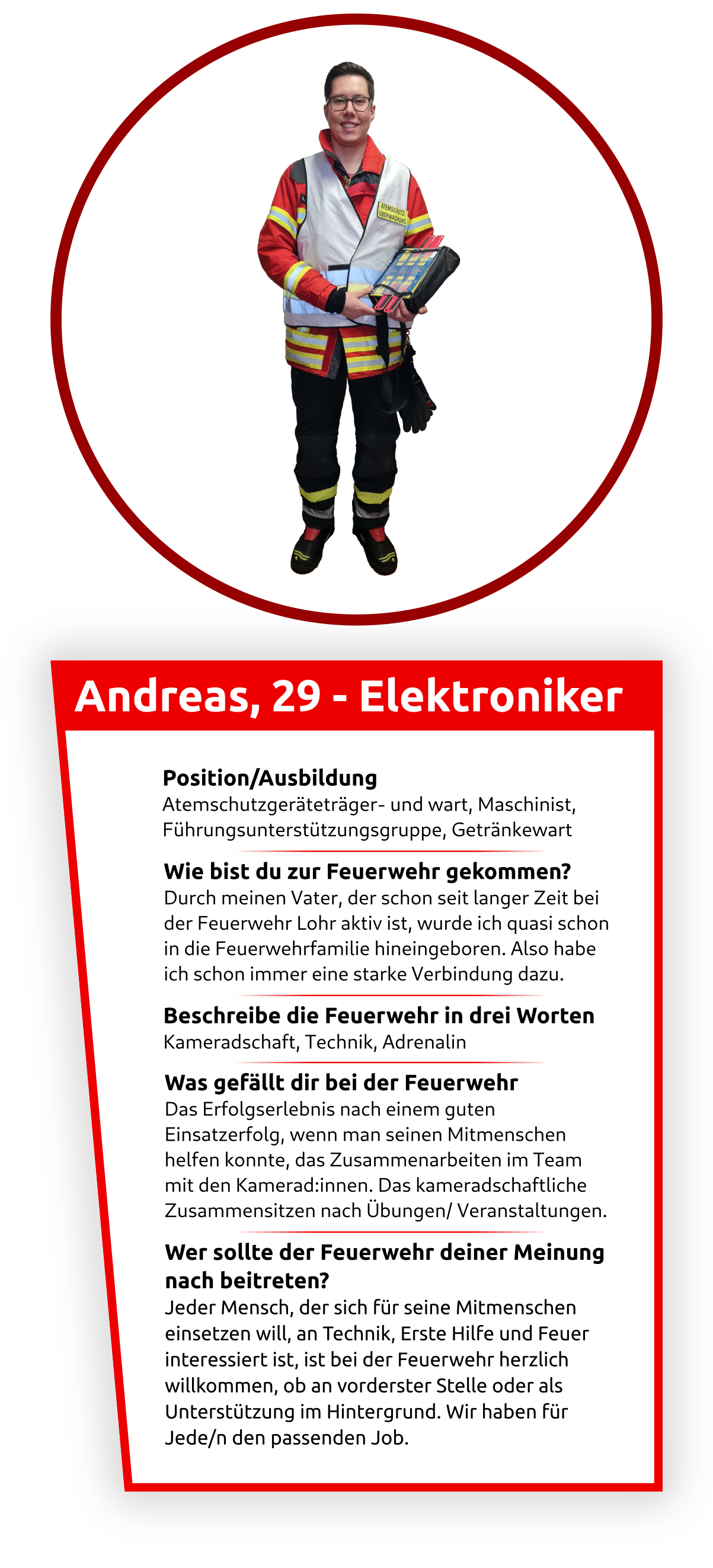 ATEMSCHUTZ-ÜBERWACHUNG

Andreas, 29 - Elektroniker

Position/Ausbildung
Atemschutzgeräteträger- und wart, Maschinist, Führungsunterstützungsgruppe, Getränkewart

Wie bist du zur Feuerwehr gekommen?
Durch meinen Vater, der schon seit langer Zeit bei der Feuerwehr Lohr aktiv ist, wurde ich quasi schon in die Feuerwehrfamilie hineingeboren. Also habe ich schon immer eine starke Verbindung dazu.

Beschreibe die Feuerwehr in drei Worten
Kameradschaft, Technik, Adrenalin

Was gefällt dir bei der Feuerwehr
Das Erfolgserlebnis nach einem guten Einsatzerfolg, wenn man seinen Mitmenschen helfen konnte, das Zusammenarbeiten im Team mit den Kamerad:innen. Das kameradschaftliche Zusammensitzen nach Übungen/ Veranstaltungen.

Wer sollte der Feuerwehr deiner Meinung nach beitreten?
Jeder Mensch, der sich für seine Mitmenschen einsetzen will, an Technik, Erste Hilfe und Feuer interessiert ist, ist bei der Feuerwehr herzlich willkommen, ob an vorderster Stelle oder als Unterstützung im Hintergrund. Wir haben für Jede/n den passenden Job.